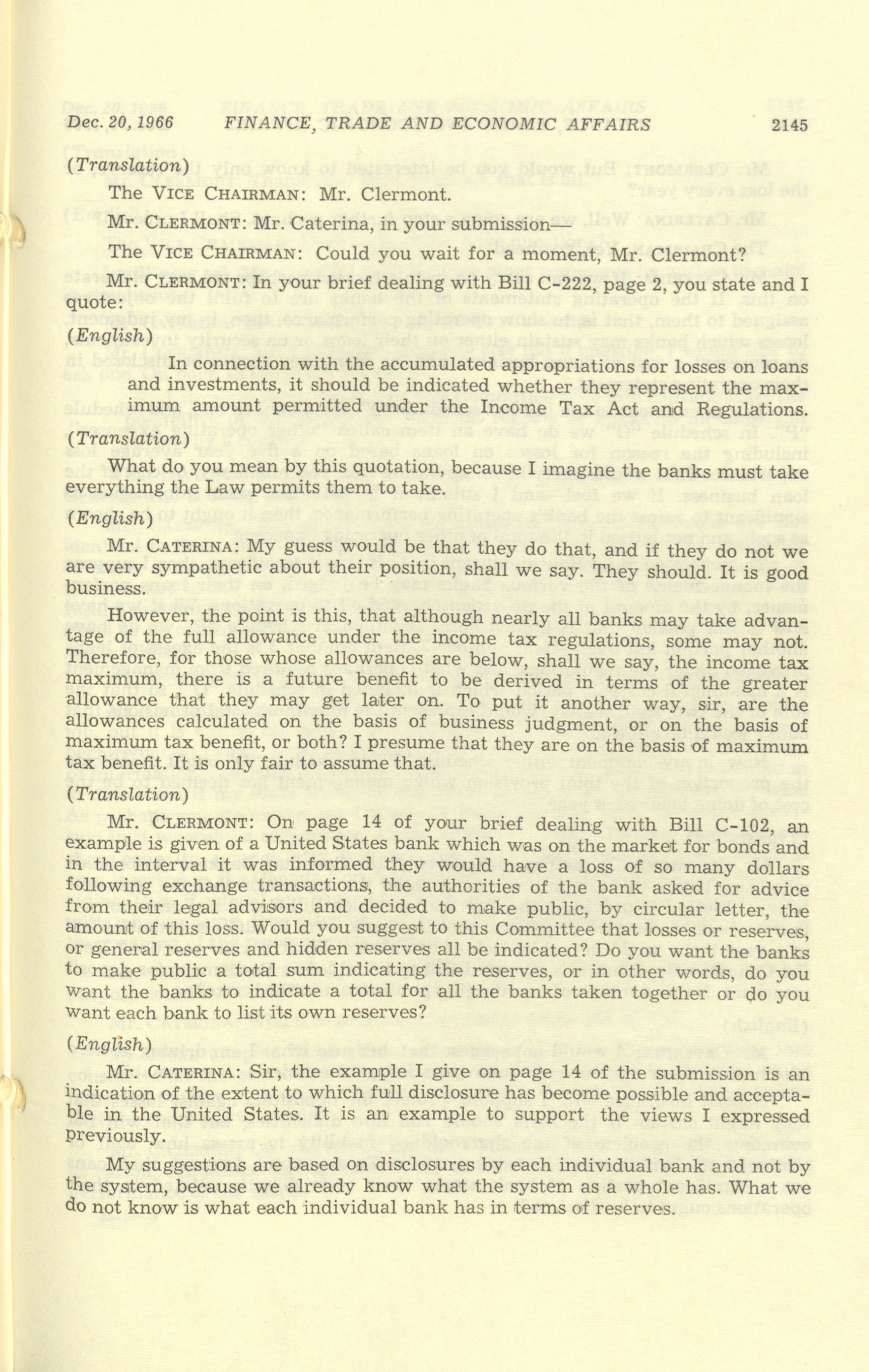 Dec. 20, 1966 FINANCE, TRADE AND ECONOMIC AFFAIRS 2145

(Translation)

The VICE CHAIRMAN: Mr. Clermont.

Mr. CLERMONT: Mr. Caterina, in your submission—

The VICE CHAIRMAN: Could you wait for a moment, Mr. Clermont?

Mr. CLERMONT: In your brief dealing with Bill C-222, page 2, you state and I quote:

(English)

In connection with the accumulated appropriations for losses on loans and investments, it should be indicated whether they represent the maximum amount permitted under the Income Tax Act and Regulations.

(Translation)

What do you mean by this quotation, because I imagine the banks must take everything the Law permits them to take.

(English)

Mr. CATERINA: My guess would be that they do that, and if they do not we are very sympathetic about their position, shall we say. They should. It is good business.

However, the point is this, that although nearly all banks may take advantage of the full allowance under the income tax regulations, some may not. Therefore, for those whose allowances are below, shall we say, the income tax maximum, there is a future benefit to be derived in terms of the greater allowance that they may get later on. To put it another way, sir, are the allowances calculated on the basis of business judgment, or on the basis of maximum tax benefit, or both? I presume that they are on the basis of maximum tax benefit. It is only fair to assume that.

(Translation)

Mr. CLERMONT: On page 14 of your brief dealing with Bill C-102, an example is given of a United States bank which was on the market for bonds and in the interval it was informed they would have a loss of so many dollars following exchange transactions, the authorities of the bank asked for advice from their legal advisors and decided to make public, by circular letter, the amount of this loss. Would you suggest to this Committee that losses or reserves, or general reserves and hidden reserves all be indicated? Do you want the banks to make public a total sum indicating the reserves, or in other words, do you want the banks to indicate a total for all the banks taken together or do you want each bank to list its own reserves?

(English)

Mr. CATERINA: Sir, the example I give on page 14 of the submission is an indication of the extent to which full disclosure has become possible and acceptable in the United States. It is an example to support the views I expressed previously.

My suggestions are based on disclosures by each individual bank and not by the system, because we already know what the system as a whole has. What we do not know is what each individual bank has in terms of reserves.